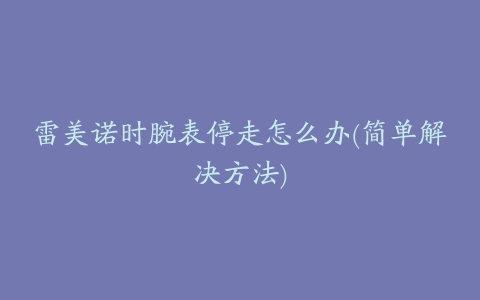 雷美诺时腕表停走怎么办(简单解决方法)